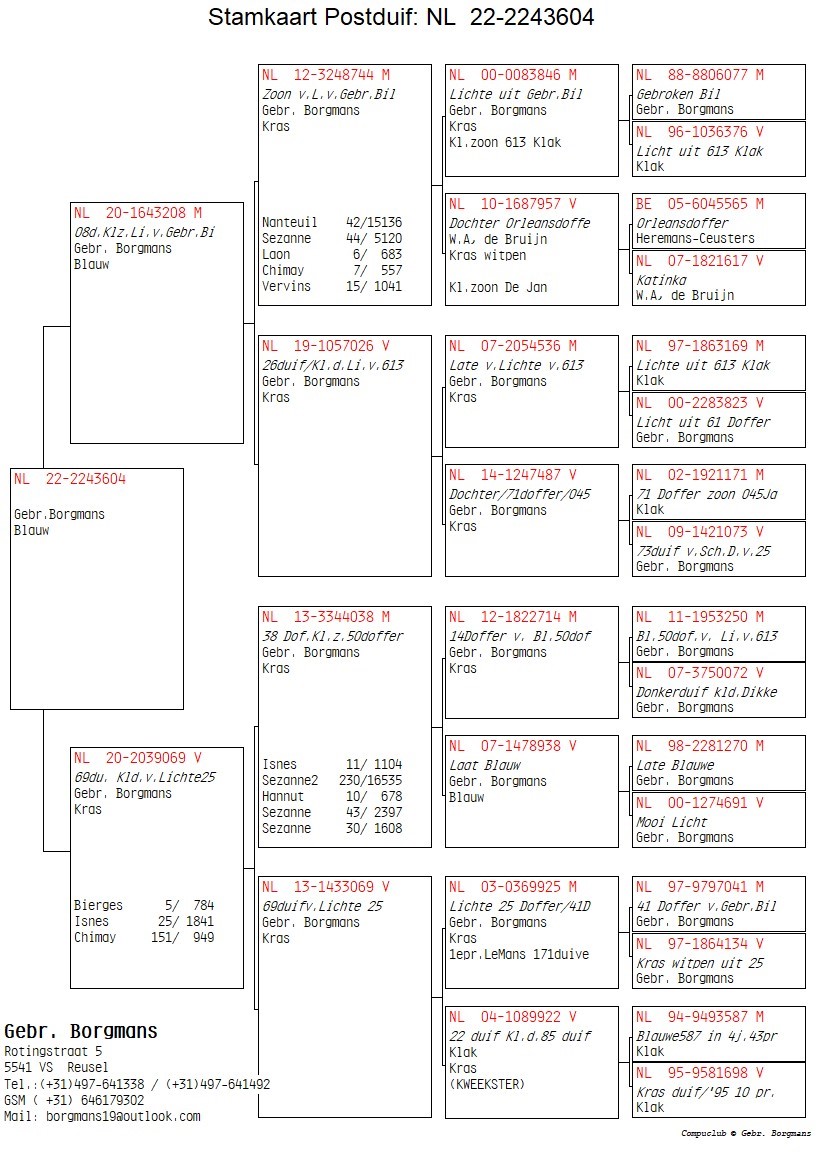 Stamkaart Postduif: NL 22-2243604

NL 22-2243604

Gebr.Borgmans
Blauw

NL 20-1643208 M
08d.Klz.Li.v.Gebr.Bi
Gebr. Borgmans
Blauw

NL 20-2039069 V
69du. Kld.v.Lichte25
Gebr. Borgmans
Kras

Bierges 5/ 784
Isnes 25/ 1841
Chimay 151/ 949

NL 12-3248744 M
Zoon v.L.v.Gebr.Bil
Gebr. Borgmans
Kras

Nanteuil 42/15136
Sezanne 44/ 5120
Laon 6/ 683
Chimay 7/ 557
Vervins 15/ 1041

NL 19-1057026 V
26duif/Kl.d.Li.v.613
Gebr. Borgmans
Kras

NL 13-3344038 M
38 Dof.Kl.z.50doffer
Gebr. Borgmans
Kras

Isnes 11/ 1104
Sezanne2 230/16535
Hannut 10/ 678
Sezanne 43/ 2397
Sezanne 30/ 1608

NL 13-1433069 V
69duifv.Lichte 25
Gebr. Borgmans
Kras

NL 00-0083846 M
Lichte uit Gebr.Bil
Gebr. Borgmans
Kras
Kl.zoon 613 Klak

NL 10-1687957 V
Dochter Orleansdoffe
W.A. de Bruijn
Kras witpen

Kl.zoon De Jan

NL 07-2054536 M
Late v.Lichte v.613
Gebr. Borgmans
Kras

NL 14-1247487 V
Dochter/71doffer/045
Gebr. Borgmans
Kras

NL 12-1822714 M
14Doffer v. Bl.50dof
Gebr. Borgmans
Kras

NL 07-1478938 V
Laat Blauw
Gebr. Borgmans
Blauw

NL 03-0369925 M
Lichte 25 Doffer/41D
Gebr. Borgmans
Kras
1epr.LeMans 171duive

NL 04-1089922 V
22 duif Kl.d.85 duif
Klak
Kras
(KWEEKSTER)

NL 88-8806077 M
Gebroken Bil
Gebr. Borgmans

NL 96-1036376 V
Licht uit 613 Klak
Klak

BE 05-6045565 M
Orleansdoffer
Heremans-Ceusters

NL 07-1821617 V
Katinka
W.A. de Bruijn

NL 97-1863169 M
Lichte uit 613 Klak
Klak

NL 00-2283823 V
Licht uit 61 Doffer
Gebr. Borgmans

NL 02-1921171 M
71 Doffer zoon 045Ja
Klak

NL 09-1421073 V
73duif v.Sch.D.v.25
Gebr. Borgmans

NL 11-1953250 M
Bl.50dof.v. Li.v.613
Gebr. Borgmans

NL 07-3750072 V
Donkerduif kld.Dikke
Gebr. Borgmans

NL 98-2281270 M
Late Blauwe
Gebr. Borgmans

NL 00-1274691 V
Mooi Licht
Gebr. Borgmans

NL 97-9797041 M
41 Doffer v.Gebr.Bil
Gebr. Borgmans

NL 97-1864134 V
Kras witpen uit 25
Gebr. Borgmans

NL 94-9493587 M
Blauwe587 in 4j.43pr
Klak

NL 95-9581698 V
Kras duif/'95 10 pr.
Klak

Gebr. Borgmans
Rotingstraat 5
5541 VS Reusel
Tel.:(+31)497-641338 / (+31)497-641492
GSM ( +31) 646179302
Mail: borgmans19@outlook.com

Compuclub © Gebr. Borgmans